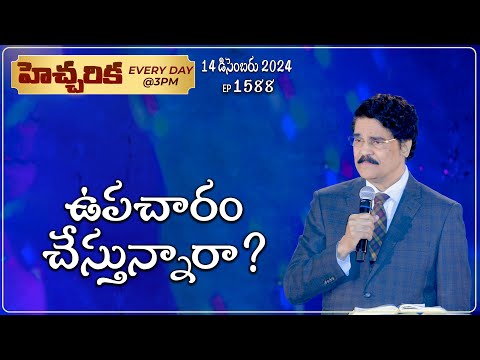 హెచ్చరిక EVERY DAY @3PM

14 డిసెంబరు 2024
EP 1588

ఉపచారం చేస్తున్నారా?